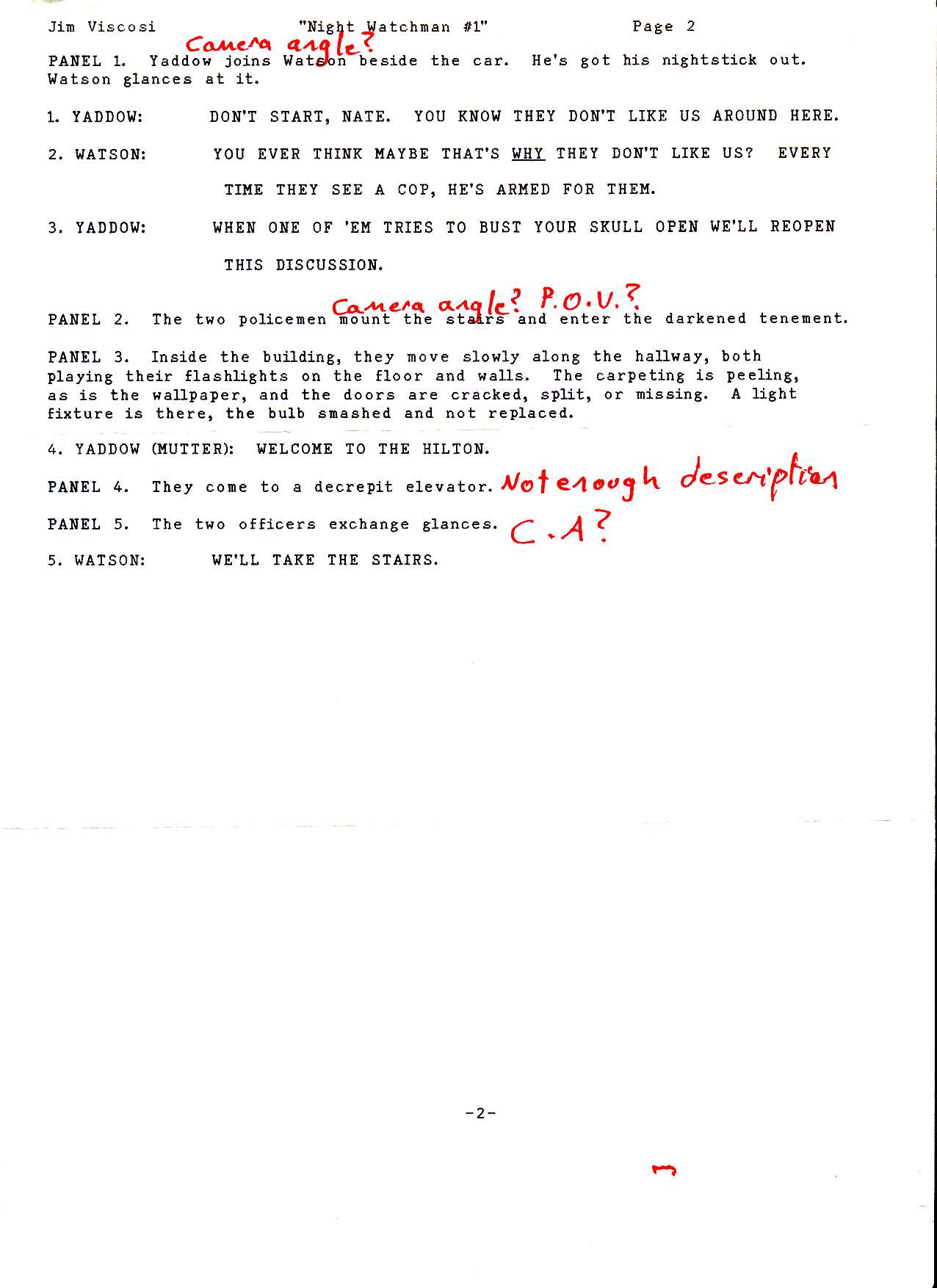 Jim Viscosi "Night Watchman #1" Page 2

Camera angle?

PANEL 1. Yaddow joins Watson beside the car. He's got his nightstick out. Watson glances at it.

1. YADDOW: DON'T START, NATE. YOU KNOW THEY DON'T LIKE US AROUND HERE.

2. WATSON: YOU EVER THINK MAYBE THAT'S WHY THEY DON'T LIKE US? EVERY TIME THEY SEE A COP, HE'S ARMED FOR THEM.

3. YADDOW: WHEN ONE OF 'EM TRIES TO BUST YOUR SKULL OPEN WE'LL REOPEN THIS DISCUSSION.

Camera angle? P.O.V.?

PANEL 2. The two policemen mount the stairs and enter the darkened tenement.

PANEL 3. Inside the building, they move slowly along the hallway, both playing their flashlights on the floor and walls. The carpeting is peeling, as is the wallpaper, and the doors are cracked, split, or missing. A light fixture is there, the bulb smashed and not replaced.

4. YADDOW (MUTTER): WELCOME TO THE HILTON.

PANEL 4. They come to a decrepit elevator. Not enough description

PANEL 5. The two officers exchange glances. C.A?

5. WATSON: WE'LL TAKE THE STAIRS.

-2-